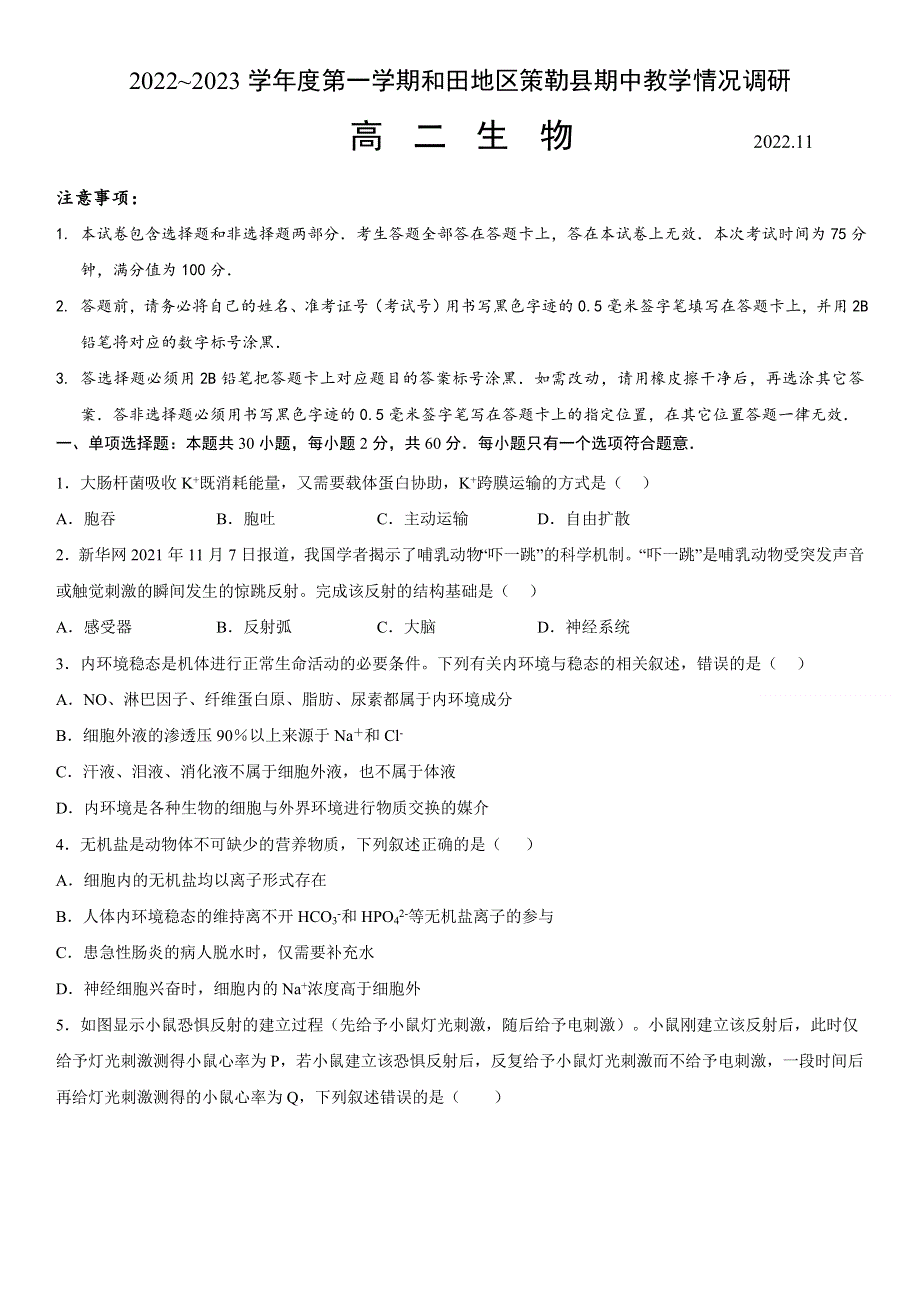 2022~2023 学年度第一学期和田地区策勒县期中教学情况调研

高 二 生 物 2022.11

注意事项：

1. 本试卷包含选择题和非选择题两部分．考生答题全部答在答题卡上，答在本试卷上无效．本次考试时间为 75 分钟，满分值为 100 分．

2. 答题前，请务必将自己的姓名、准考证号（考试号）用书写黑色字迹的 0.5 毫米签字笔填写在答题卡上，并用 2B 铅笔将对应的数字标号涂黑．

3. 答选择题必须用 2B 铅笔把答题卡上对应题目的答案标号涂黑．如需改动，请用橡皮擦干净后，再选涂其它答案．答非选择题必须用书写黑色字迹的 0.5 毫米签字笔写在答题卡上的指定位置，在其它位置答题一律无效．

一、单项选择题：本题共 30 小题，每小题 2 分，共 60 分．每小题只有一个选项符合题意．

1．大肠杆菌吸收 $K^+$既消耗能量，又需要载体蛋白协助，$K^+$跨膜运输的方式是（ ）

A．胞吞 B．胞吐 C．主动运输 D．自由扩散

2．新华网 2021 年 11 月 7 日报道，我国学者揭示了哺乳动物“吓一跳”的科学机制。“吓一跳”是哺乳动物受突发声音或触觉刺激的瞬间发生的惊跳反射。完成该反射的结构基础是（ ）

A．感受器 B．反射弧 C．大脑 D．神经系统

3．内环境稳态是机体进行正常生命活动的必要条件。下列有关内环境与稳态的相关叙述，错误的是（ ）

A．NO、淋巴因子、纤维蛋白原、脂肪、尿素都属于内环境成分

B．细胞外液的渗透压 90％以上来源于 $Na^+$和 $Cl^-$

C．汗液、泪液、消化液不属于细胞外液，也不属于体液

D．内环境是各种生物的细胞与外界环境进行物质交换的媒介

4．无机盐是动物体不可缺少的营养物质，下列叙述正确的是（ ）

A．细胞内的无机盐均以离子形式存在

B．人体内环境稳态的维持离不开 $HCO_3^-$和 $HPO_4^{2-}$等无机盐离子的参与

C．患急性肠炎的病人脱水时，仅需要补充水

D．神经细胞兴奋时，细胞内的 $Na^+$浓度高于细胞外

5．如图显示小鼠恐惧反射的建立过程（先给予小鼠灯光刺激，随后给予电刺激）。小鼠刚建立该反射后，此时仅给予灯光刺激测得小鼠心率为 P，若小鼠建立该恐惧反射后，反复给予小鼠灯光刺激而不给予电刺激，一段时间后再给灯光刺激测得的小鼠心率为 Q，下列叙述错误的是（ ）